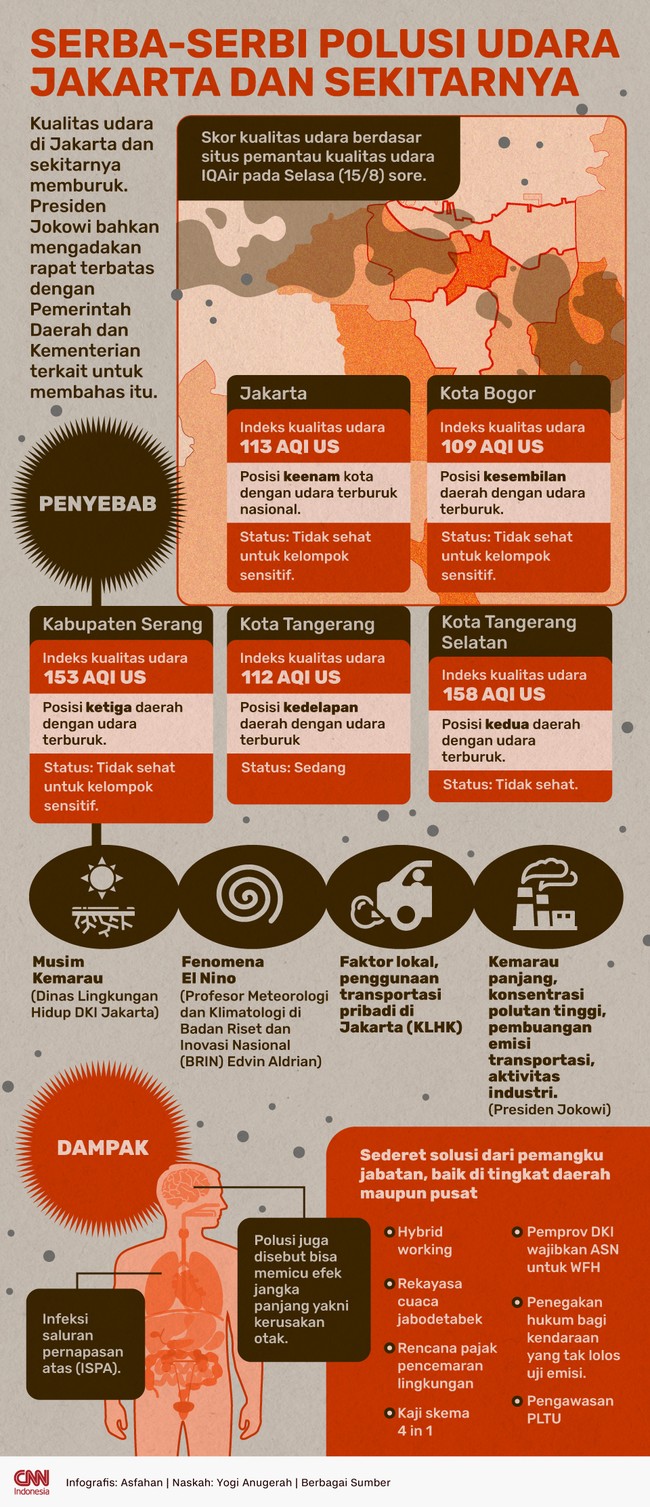 SERBA-SERBI POLUSI UDARA JAKARTA DAN SEKITARNYA

Kualitas udara di Jakarta dan sekitarnya memburuk. Presiden Jokowi bahkan mengadakan rapat terbatas dengan Pemerintah Daerah dan Kementerian terkait untuk membahas itu.

Skor kualitas udara berdasar situs pemantau kualitas udara IQAir pada Selasa (15/8) sore.

Jakarta
Indeks kualitas udara
113 AQI US
Posisi keenam kota dengan udara terburuk nasional.
Status: Tidak sehat untuk kelompok sensitif.

Kota Bogor
Indeks kualitas udara
109 AQI US
Posisi kesembilan daerah dengan udara terburuk.
Status: Tidak sehat untuk kelompok sensitif.

PENYEBAB

Kabupaten Serang
Indeks kualitas udara
153 AQI US
Posisi ketiga daerah dengan udara terburuk.
Status: Tidak sehat untuk kelompok sensitif.

Kota Tangerang
Indeks kualitas udara
112 AQI US
Posisi kedelapan daerah dengan udara terburuk
Status: Sedang

Kota Tangerang Selatan
Indeks kualitas udara
158 AQI US
Posisi kedua daerah dengan udara terburuk.
Status: Tidak sehat.

Musim Kemarau
(Dinas Lingkungan Hidup DKI Jakarta)

Fenomena El Nino
(Profesor Meteorologi dan Klimatologi di Badan Riset dan Inovasi Nasional (BRIN) Edvin Aldrian)

Faktor lokal, penggunaan transportasi pribadi di Jakarta (KLHK)

Kemarau panjang, konsentrasi polutan tinggi, pembuangan emisi transportasi, aktivitas industri.
(Presiden Jokowi)

DAMPAK

Infeksi saluran pernapasan atas (ISPA).

Polusi juga disebut bisa memicu efek jangka panjang yakni kerusakan otak.

Sederet solusi dari pemangku jabatan, baik di tingkat daerah maupun pusat

Hybrid working

Rekayasa cuaca jabodetabek

Rencana pajak pencemaran lingkungan

Kaji skema 4 in 1

Pemprov DKI wajibkan ASN untuk WFH

Penegakan hukum bagi kendaraan yang tak lolos uji emisi.

Pengawasan PLTU

CNN Indonesia
Infografis: Asfahan | Naskah: Yogi Anugerah | Berbagai Sumber